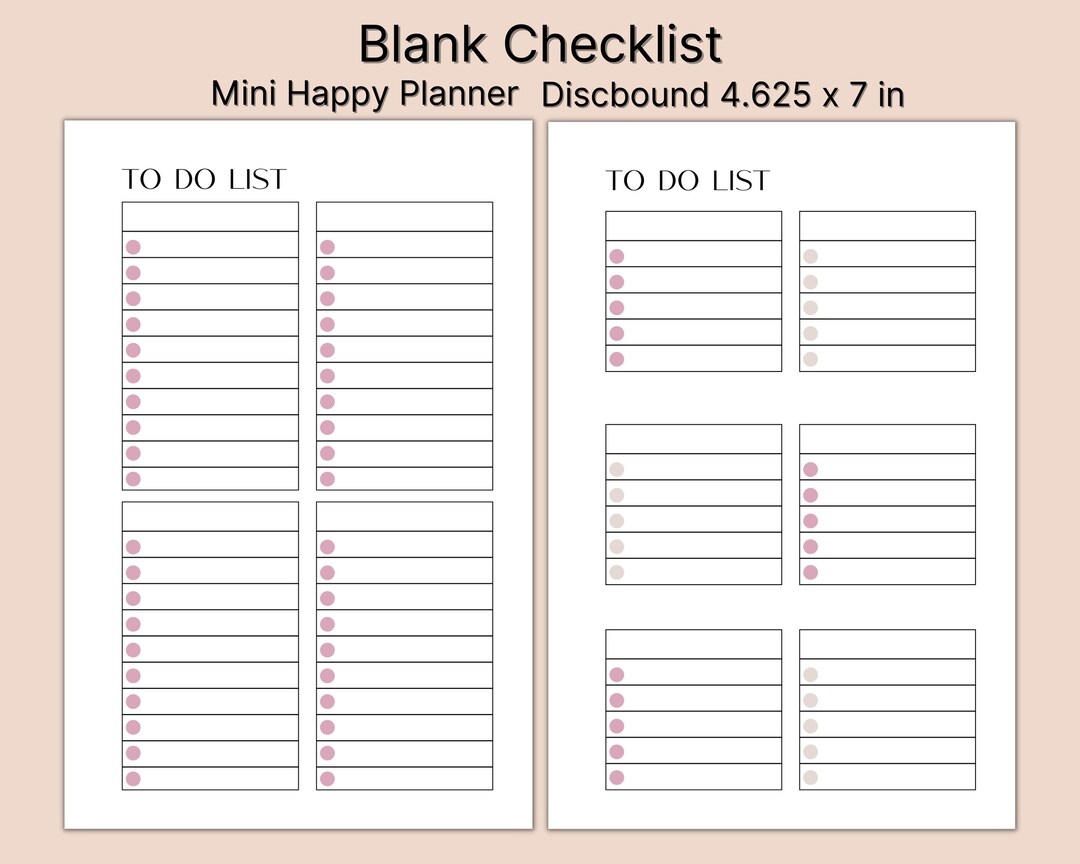 Blank Checklist

Mini Happy Planner Discbound 4.625 x 7 in

TO DO LIST

TO DO LIST